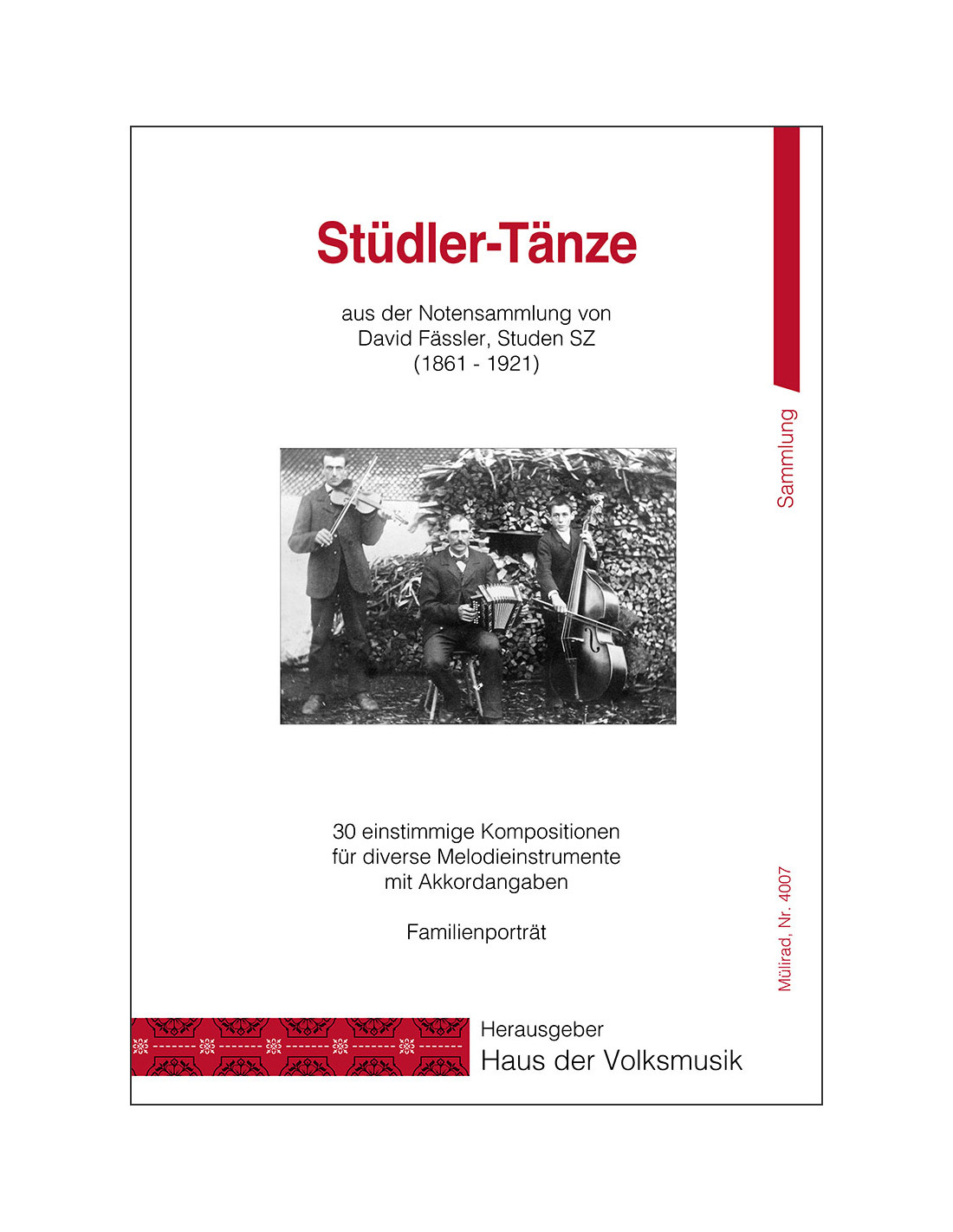 Stüdler-Tänze

aus der Notensammlung von
David Fässler, Studen SZ
(1861 - 1921)

Sammlung

30 einstimmige Kompositionen
für diverse Melodieinstrumente
mit Akkordangaben

Familienporträt

Mülirad, Nr. 4007

Herausgeber
Haus der Volksmusik